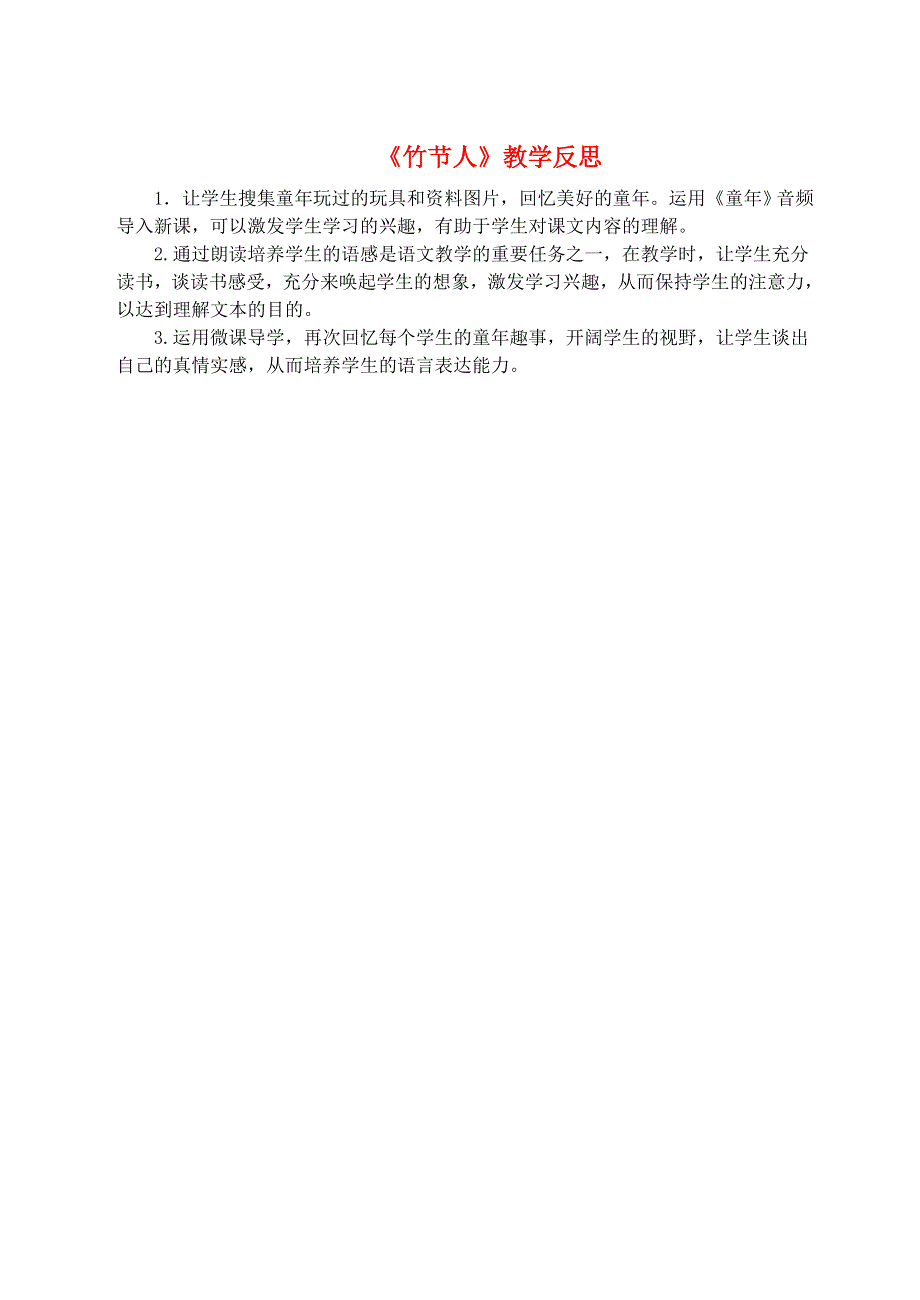 《竹节人》教学反思

1. 让学生搜集童年玩过的玩具和资料图片，回忆美好的童年。运用《童年》音频导入新课，可以激发学生学习的兴趣，有助于学生对课文内容的理解。

2.通过朗读培养学生的语感是语文教学的重要任务之一，在教学时，让学生充分读书，谈读书感受，充分来唤起学生的想象，激发学习兴趣，从而保持学生的注意力，以达到理解文本的目的。

3.运用微课导学，再次回忆每个学生的童年趣事，开阔学生的视野，让学生谈出自己的真情实感，从而培养学生的语言表达能力。